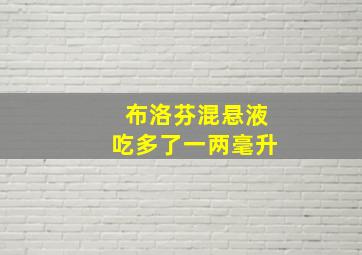 布洛芬混悬液
吃多了一两毫升